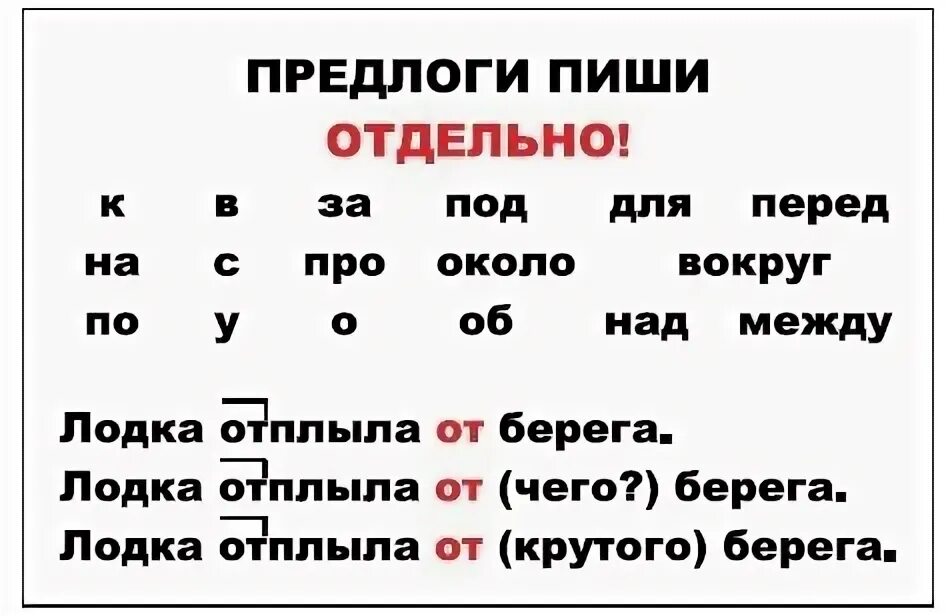 ПРЕДЛОГИ ПИШИ
ОТДЕЛЬНО!

к в за под для перед
на с про около вокруг
по у о об над между

Лодка отплыла от берега.
Лодка отплыла от (чего?) берега.
Лодка отплыла от (крутого) берега.